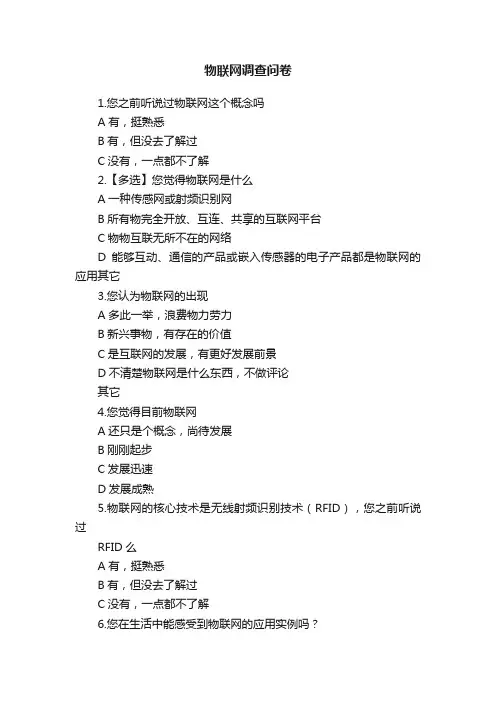 物联网调查问卷

1.您之前听说过物联网这个概念吗

A 有，挺熟悉

B 有，但没去了解过

C 没有，一点都不了解

2.【多选】您觉得物联网是什么

A 一种传感网或射频识别网

B 所有物完全开放、互连、共享的互联网平台

C 物物互联无所不在的网络

D 能够互动、通信的产品或嵌入传感器的电子产品都是物联网的应用其它

3.您认为物联网的出现

A 多此一举，浪费物力劳力

B 新兴事物，有存在的价值

C 是互联网的发展，有更好发展前景

D 不清楚物联网是什么东西，不做评论

其它

4.您觉得目前物联网

A 还只是个概念，尚待发展

B 刚刚起步

C 发展迅速

D 发展成熟

5.物联网的核心技术是无线射频识别技术（RFID），您之前听说过

RFID 么

A 有，挺熟悉

B 有，但没去了解过

C 没有，一点都不了解

6.您在生活中能感受到物联网的应用实例吗？